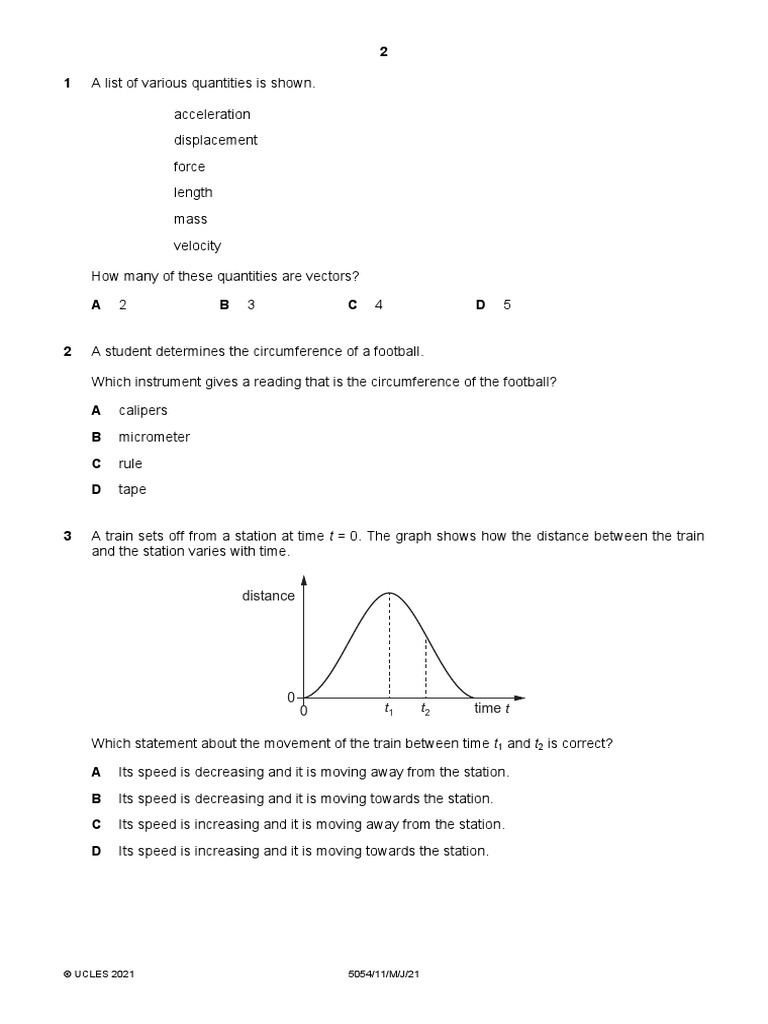 2

1 A list of various quantities is shown.

acceleration
displacement
force
length
mass
velocity

How many of these quantities are vectors?

A 2 B 3 C 4 D 5

2 A student determines the circumference of a football.

Which instrument gives a reading that is the circumference of the football?

A calipers
B micrometer
C rule
D tape

3 A train sets off from a station at time $t = 0$. The graph shows how the distance between the train and the station varies with time.

distance
0
0
$t_1$
$t_2$
time $t$

Which statement about the movement of the train between time $t_1$ and $t_2$ is correct?

A Its speed is decreasing and it is moving away from the station.
B Its speed is decreasing and it is moving towards the station.
C Its speed is increasing and it is moving away from the station.
D Its speed is increasing and it is moving towards the station.

© UCLES 2021 5054/11/M/J/21